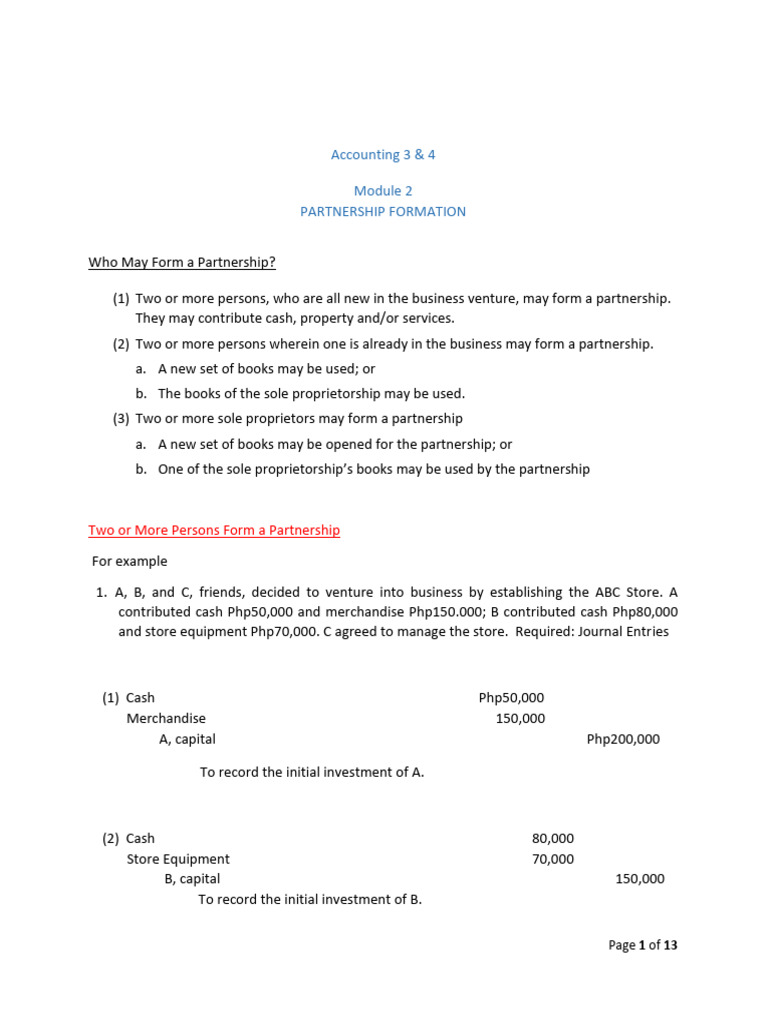 Accounting 3 & 4

Module 2
PARTNERSHIP FORMATION

Who May Form a Partnership?

(1) Two or more persons, who are all new in the business venture, may form a partnership. They may contribute cash, property and/or services.

(2) Two or more persons wherein one is already in the business may form a partnership.

a. A new set of books may be used; or

b. The books of the sole proprietorship may be used.

(3) Two or more sole proprietors may form a partnership

a. A new set of books may be opened for the partnership; or

b. One of the sole proprietorship's books may be used by the partnership

Two or More Persons Form a Partnership

For example

1. A, B, and C, friends, decided to venture into business by establishing the ABC Store. A contributed cash Php50,000 and merchandise Php150.000; B contributed cash Php80,000 and store equipment Php70,000. C agreed to manage the store. Required: Journal Entries

(1) Cash Php50,000
Merchandise 150,000
A, capital Php200,000

To record the initial investment of A.

(2) Cash 80,000
Store Equipment 70,000
B, capital 150,000
To record the initial investment of B.

Page 1 of 13